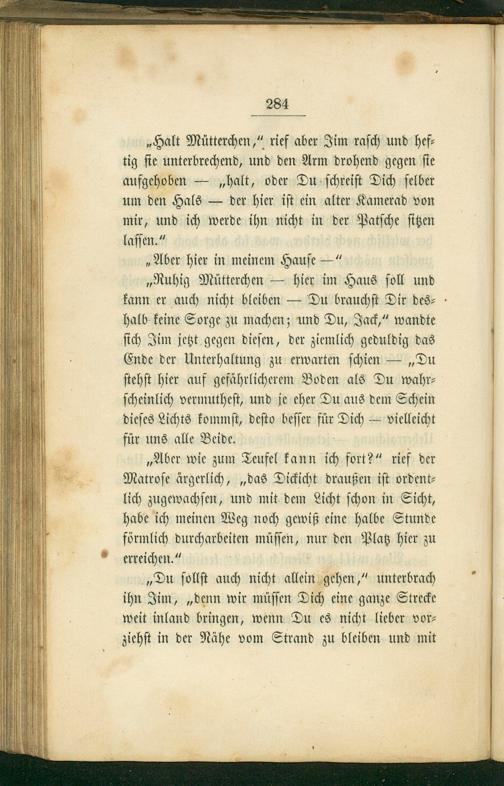 284

„Halt Mütterchen," rief aber Jim rasch und heftig sie unterbrechend, und den Arm drohend gegen sie aufgehoben — „halt, oder Du schreist Dich selber um den Hals — der hier ist ein alter Kamerad von mir, und ich werde ihn nicht in der Patsche sitzen lassen."

„Aber hier in meinem Hause —"

„Ruhig Mütterchen — hier im Haus soll und kann er auch nicht bleiben — Du brauchst Dir deshalb keine Sorge zu machen; und Du, Jack," wandte sich Jim jetzt gegen diesen, der ziemlich geduldig das Ende der Unterhaltung zu erwarten schien — „Du stehst hier auf gefährlicherem Boden als Du wahrscheinlich vermuthest, und je eher Du aus dem Schein dieses Lichts kommst, desto besser für Dich — vielleicht für uns alle Beide.

„Aber wie zum Teufel kann ich fort?" rief der Matrose ärgerlich, „das Dickicht draußen ist ordentlich zugewachsen, und mit dem Licht schon in Sicht, habe ich meinen Weg noch gewiß eine halbe Stunde förmlich durcharbeiten müssen, nur den Platz hier zu erreichen."

„Du sollst auch nicht allein gehen," unterbrach ihn Jim, „denn wir müssen Dich eine ganze Strecke weit inland bringen, wenn Du es nicht lieber vorziehst in der Nähe vom Strand zu bleiben und mit